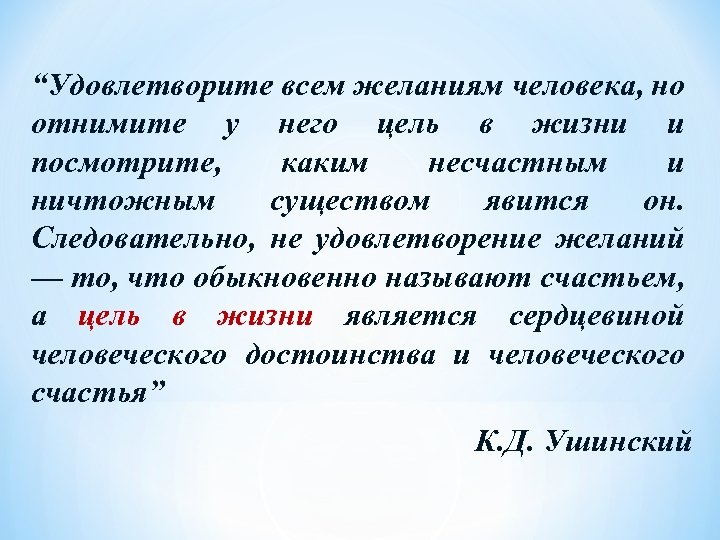 “Удовлетворите всем желаниям человека, но отнимите у него цель в жизни и посмотрите, каким несчастным и ничтожным существом явится он. Следовательно, не удовлетворение желаний — то, что обыкновенно называют счастьем, а цель в жизни является сердцевиной человеческого достоинства и человеческого счастья”

К.Д. Ушинский